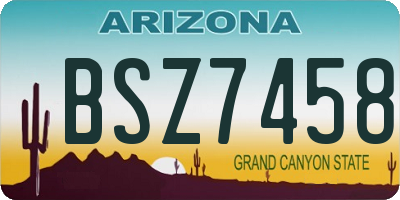 ARIZONA

BSZ7458

GRAND CANYON STATE